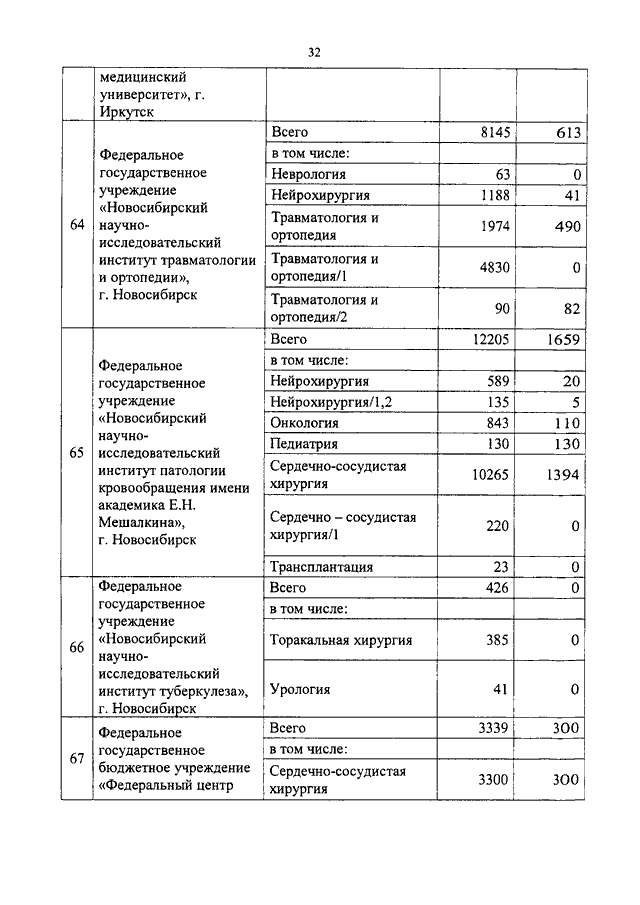 32

|  |  |  |  |  |
|---|---|---|---|---|
|  | медицинский университет», г. Иркутск |  |  |  |
| 64 | Федеральное государственное учреждение «Новосибирский научно-исследовательский институт травматологии и ортопедии», г. Новосибирск | Всего | 8145 | 613 |
|  |  | в том числе: |  |  |
|  |  | Неврология | 63 | 0 |
|  |  | Нейрохирургия | 1188 | 41 |
|  |  | Травматология и ортопедия | 1974 | 490 |
|  |  | Травматология и ортопедия/1 | 4830 | 0 |
|  |  | Травматология и ортопедия/2 | 90 | 82 |
| 65 | Федеральное государственное учреждение «Новосибирский научно-исследовательский институт патологии кровообращения имени академика Е.Н. Мешалкина», г. Новосибирск | Всего | 12205 | 1659 |
|  |  | в том числе: |  |  |
|  |  | Нейрохирургия | 589 | 20 |
|  |  | Нейрохирургия/1,2 | 135 | 5 |
|  |  | Онкология | 843 | 110 |
|  |  | Педиатрия | 130 | 130 |
|  |  | Сердечно-сосудистая хирургия | 10265 | 1394 |
|  |  | Сердечно – сосудистая хирургия/1 | 220 | 0 |
|  |  | Трансплантация | 23 | 0 |
| 66 | Федеральное государственное учреждение «Новосибирский научно-исследовательский институт туберкулеза», г. Новосибирск | Всего | 426 | 0 |
|  |  | в том числе: |  |  |
|  |  | Торакальная хирургия | 385 | 0 |
|  |  | Урология | 41 | 0 |
| 67 | Федеральное государственное бюджетное учреждение «Федеральный центр | Всего | 3339 | 300 |
|  |  | в том числе: |  |  |
|  |  | Сердечно-сосудистая хирургия | 3300 | 300 |